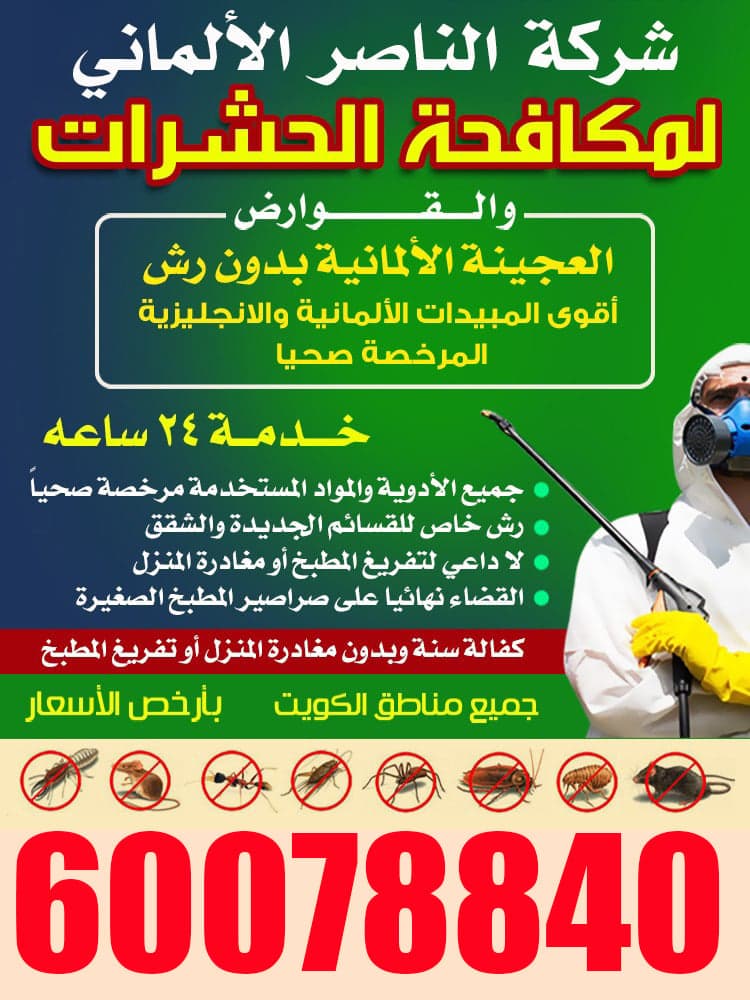 شركة الناصر الألماني
لمكافحة الحشرات
والقوارض

العجينة الألمانية بدون رش
أقوى المبيدات الألمانية والانجليزية
المرخصة صحيا

خدمة ٢٤ ساعه

جميع الأدوية والمواد المستخدمة مرخصة صحياً
رش خاص للقسائم الجديدة والشقق
لا داعي لتفريغ المطبخ أو مغادرة المنزل
القضاء نهائيا على صراصير المطبخ الصغيرة

كفالة سنة وبدون مغادرة المنزل أو تفريغ المطبخ

جميع مناطق الكويت
بأرخص الأسعار

60078840